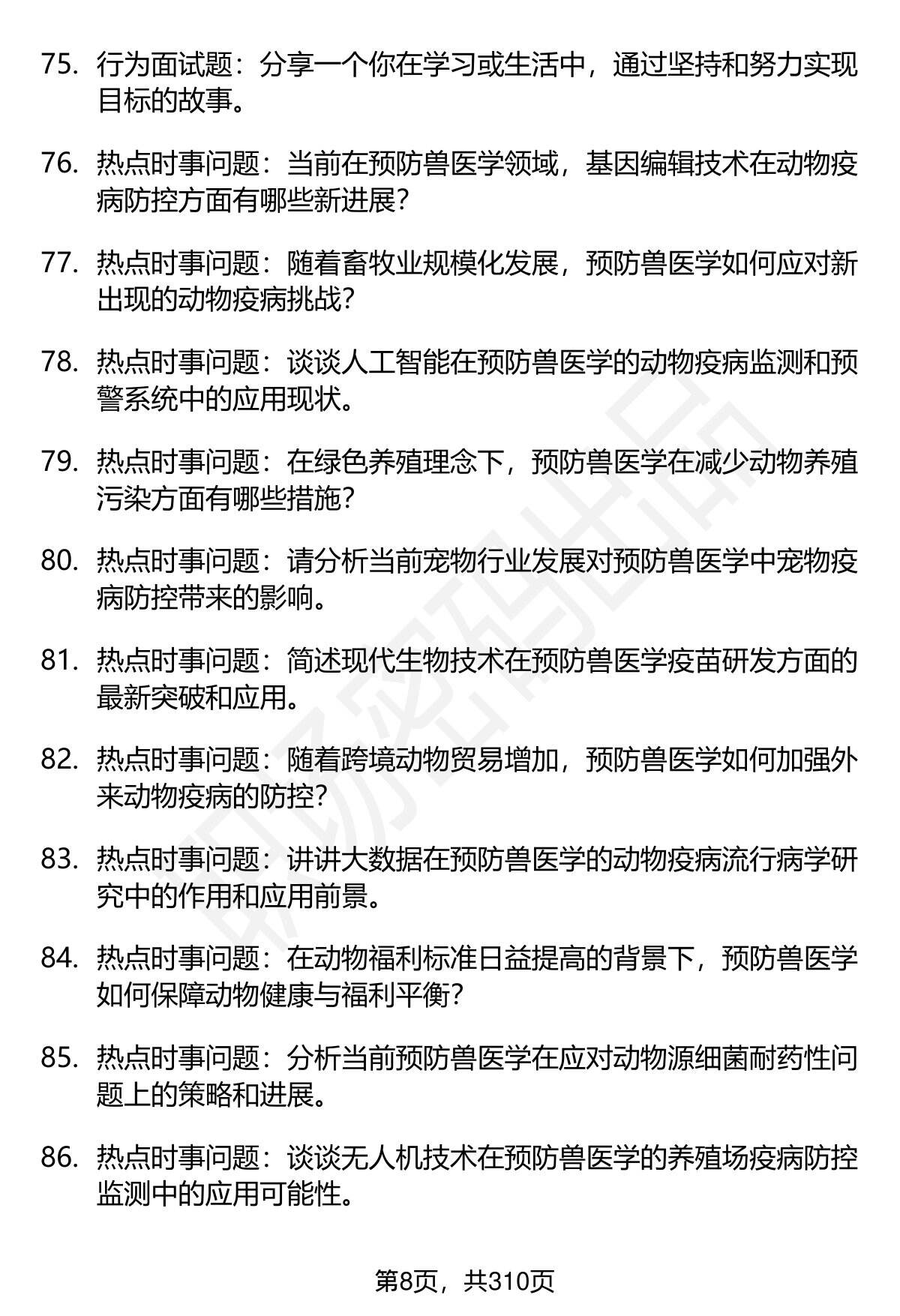 75. 行为面试题：分享一个你在学习或生活中，通过坚持和努力实现目标的故事。

76. 热点时事问题：当前在预防兽医学领域，基因编辑技术在动物疫病防控方面有哪些新进展？

77. 热点时事问题：随着畜牧业规模化发展，预防兽医学如何应对新出现的动物疫病挑战？

78. 热点时事问题：谈谈人工智能在预防兽医学的动物疫病监测和预警系统中的应用现状。

79. 热点时事问题：在绿色养殖理念下，预防兽医学在减少动物养殖污染方面有哪些措施？

80. 热点时事问题：请分析当前宠物行业发展对预防兽医学中宠物疫病防控带来的影响。

81. 热点时事问题：简述现代生物技术在预防兽医学疫苗研发方面的最新突破和应用。

82. 热点时事问题：随着跨境动物贸易增加，预防兽医学如何加强外来动物疫病的防控？

83. 热点时事问题：讲讲大数据在预防兽医学的动物疫病流行病学研究中的作用和应用前景。

84. 热点时事问题：在动物福利标准日益提高的背景下，预防兽医学如何保障动物健康与福利平衡？

85. 热点时事问题：分析当前预防兽医学在应对动物源细菌耐药性问题上的策略和进展。

86. 热点时事问题：谈谈无人机技术在预防兽医学的养殖场疫病防控监测中的应用可能性。

第8页，共310页